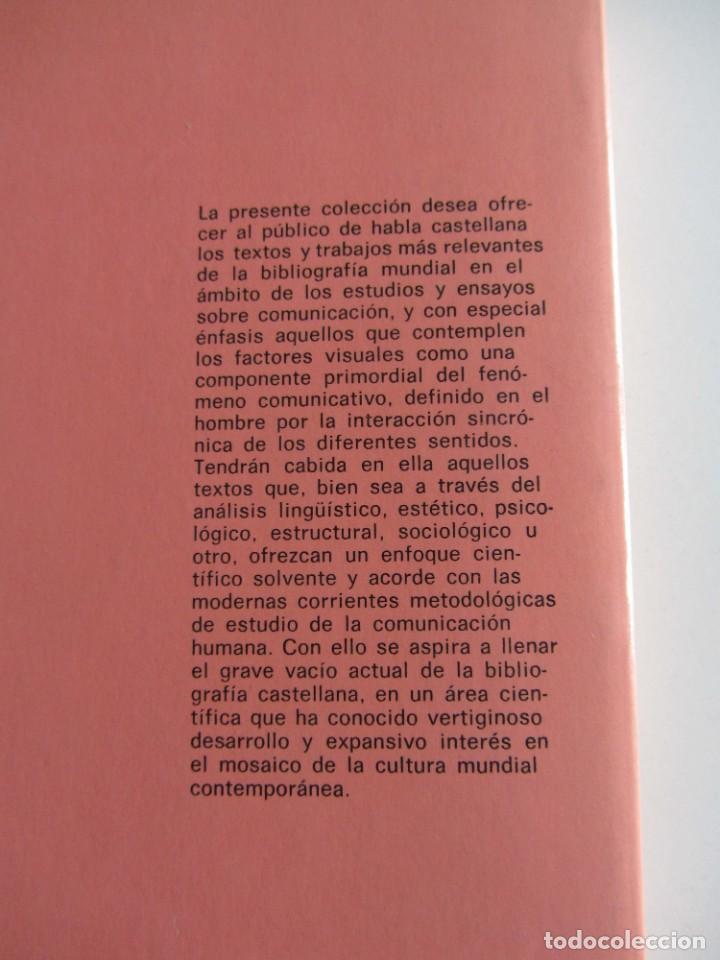 La presente colección desea ofrecer al público de habla castellana los textos y trabajos más relevantes de la bibliografía mundial en el ámbito de los estudios y ensayos sobre comunicación, y con especial énfasis aquellos que contemplen los factores visuales como una componente primordial del fenómeno comunicativo, definido en el hombre por la interacción sincrónica de los diferentes sentidos. Tendrán cabida en ella aquellos textos que, bien sea a través del análisis lingüístico, estético, psicológico, estructural, sociológico u otro, ofrezcan un enfoque científico solvente y acorde con las modernas corrientes metodológicas de estudio de la comunicación humana. Con ello se aspira a llenar el grave vacío actual de la bibliografía castellana, en un área científica que ha conocido vertiginoso desarrollo y expansivo interés en el mosaico de la cultura mundial contemporánea.

todocoleccion